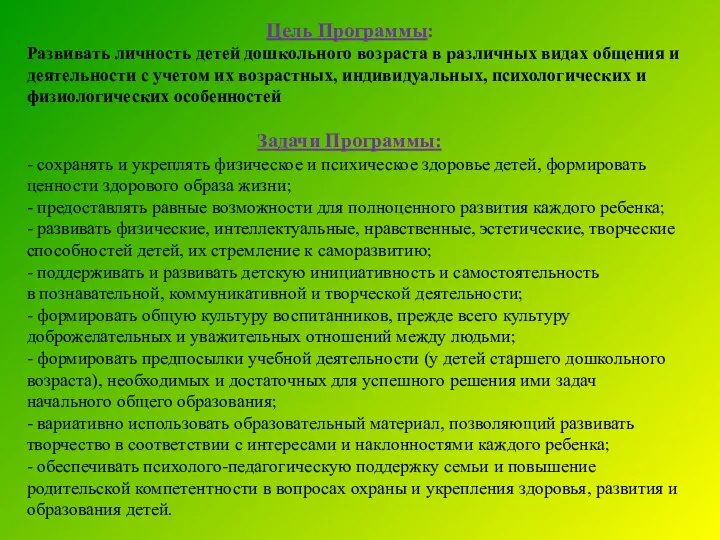 Цель Программы:
Развивать личность детей дошкольного возраста в различных видах общения и деятельности с учетом их возрастных, индивидуальных, психологических и физиологических особенностей

Задачи Программы:
- сохранять и укреплять физическое и психическое здоровье детей, формировать ценности здорового образа жизни;
- предоставлять равные возможности для полноценного развития каждого ребенка;
- развивать физические, интеллектуальные, нравственные, эстетические, творческие способностей детей, их стремление к саморазвитию;
- поддерживать и развивать детскую инициативность и самостоятельность в познавательной, коммуникативной и творческой деятельности;
- формировать общую культуру воспитанников, прежде всего культуру доброжелательных и уважительных отношений между людьми;
- формировать предпосылки учебной деятельности (у детей старшего дошкольного возраста), необходимых и достаточных для успешного решения ими задач начального общего образования;
- вариативно использовать образовательный материал, позволяющий развивать творчество в соответствии с интересами и наклонностями каждого ребенка;
- обеспечивать психолого-педагогическую поддержку семьи и повышение родительской компетентности в вопросах охраны и укрепления здоровья, развития и образования детей.